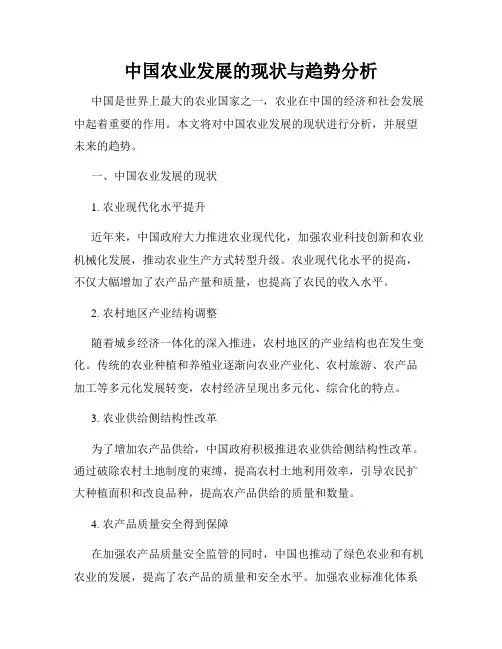 中国农业发展的现状与趋势分析

中国是世界上最大的农业国家之一，农业在中国的经济和社会发展中起着重要的作用。本文将对中国农业发展的现状进行分析，并展望未来的趋势。

一、中国农业发展的现状

1. 农业现代化水平提升

近年来，中国政府大力推进农业现代化，加强农业科技创新和农业机械化发展，推动农业生产方式转型升级。农业现代化水平的提高，不仅大幅增加了农产品产量和质量，也提高了农民的收入水平。

2. 农村地区产业结构调整

随着城乡经济一体化的深入推进，农村地区的产业结构也在发生变化。传统的农业种植和养殖业逐渐向农业产业化、农村旅游、农产品加工等多元化发展转变，农村经济呈现出多元化、综合化的特点。

3. 农业供给侧结构性改革

为了增加农产品供给，中国政府积极推进农业供给侧结构性改革。通过破除农村土地制度的束缚，提高农村土地利用效率，引导农民扩大种植面积和改良品种，提高农产品供给的质量和数量。

4. 农产品质量安全得到保障

在加强农产品质量安全监管的同时，中国也推动了绿色农业和有机农业的发展，提高了农产品的质量和安全水平。加强农业标准化体系